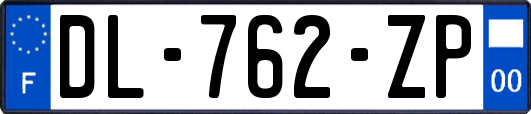 F

DL-762-ZP

00